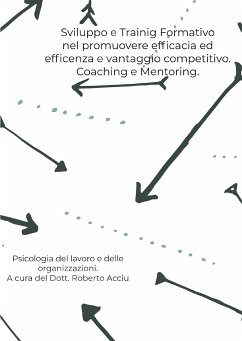 Sviluppo e Trainig Formativo nel promuovere efficacia ed efficenza e vantaggio competitivo. Coaching e Mentoring.

Psicologia del lavoro e delle organizzazioni.
A cura del Dott. Roberto Acciu